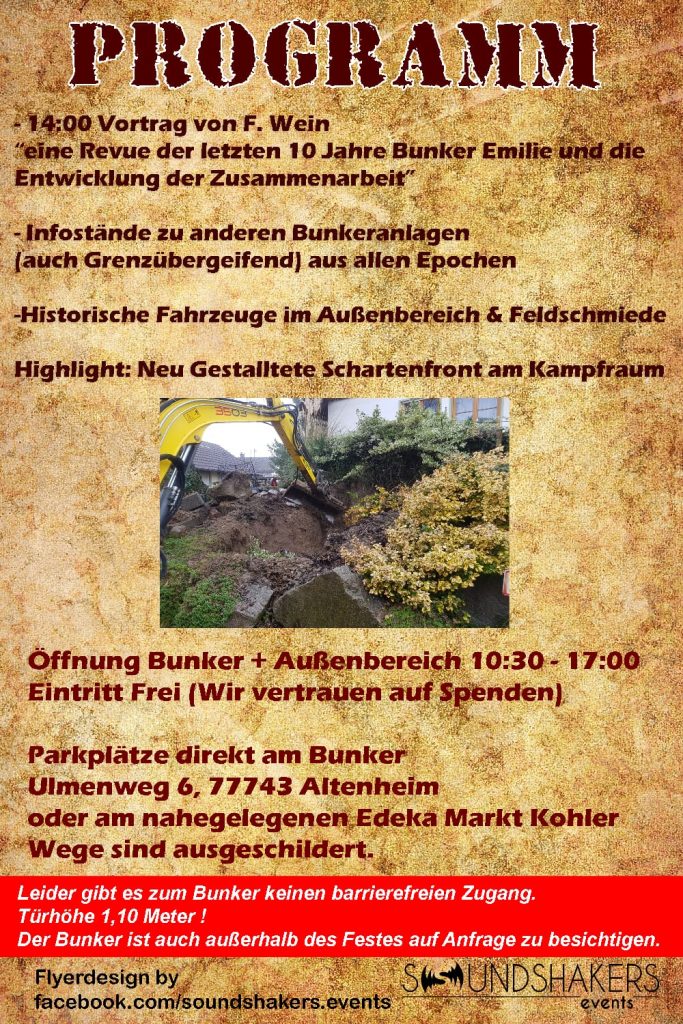 PROGRAMM

- 14:00 Vortrag von F. Wein
"eine Revue der letzten 10 Jahre Bunker Emilie und die Entwicklung der Zusammenarbeit"

- Infostände zu anderen Bunkeranlagen
(auch Grenzübergeifend) aus allen Epochen

-Historische Fahrzeuge im Außenbereich & Feldschmiede

Highlight: Neu Gestalltete Schartenfront am Kampfraum

Öffnung Bunker + Außenbereich 10:30 - 17:00
Eintritt Frei (Wir vertrauen auf Spenden)

Parkplätze direkt am Bunker
Ulmenweg 6, 77743 Altenheim
oder am nahegelegenen Edeka Markt Kohler
Wege sind ausgeschildert.

Leider gibt es zum Bunker keinen barrierefreien Zugang.
Türhöhe 1,10 Meter !
Der Bunker ist auch außerhalb des Festes auf Anfrage zu besichtigen.

Flyerdesign by
facebook.com/soundshakers.events

SOUNDSHAKERS
events